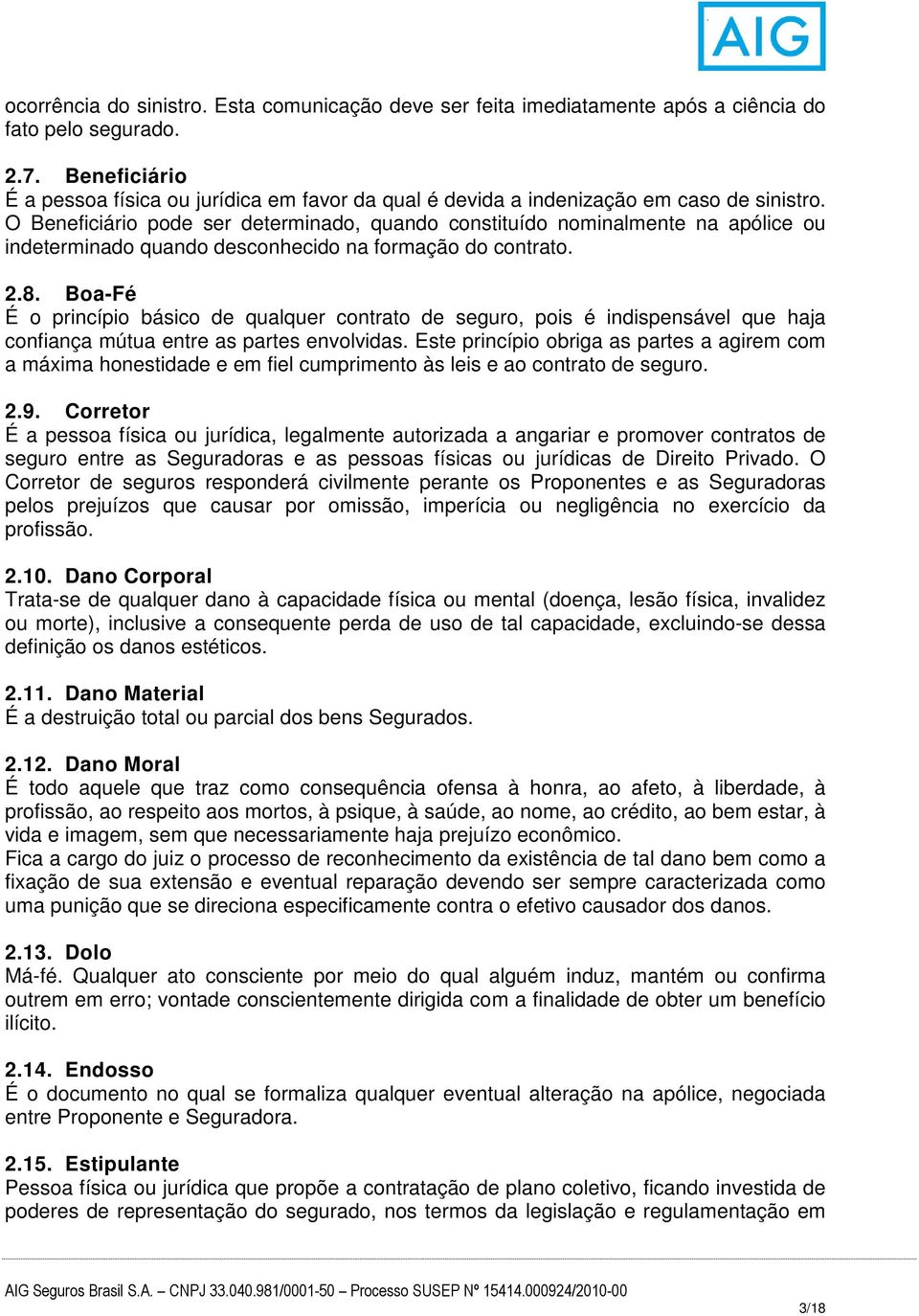 AIG

ocorrência do sinistro. Esta comunicação deve ser feita imediatamente após a ciência do fato pelo segurado.

2.7. Beneficiário
É a pessoa física ou jurídica em favor da qual é devida a indenização em caso de sinistro. O Beneficiário pode ser determinado, quando constituído nominalmente na apólice ou indeterminado quando desconhecido na formação do contrato.

2.8. Boa-Fé
É o princípio básico de qualquer contrato de seguro, pois é indispensável que haja confiança mútua entre as partes envolvidas. Este princípio obriga as partes a agirem com a máxima honestidade e em fiel cumprimento às leis e ao contrato de seguro.

2.9. Corretor
É a pessoa física ou jurídica, legalmente autorizada a angariar e promover contratos de seguro entre as Seguradoras e as pessoas físicas ou jurídicas de Direito Privado. O Corretor de seguros responderá civilmente perante os Proponentes e as Seguradoras pelos prejuízos que causar por omissão, imperícia ou negligência no exercício da profissão.

2.10. Dano Corporal
Trata-se de qualquer dano à capacidade física ou mental (doença, lesão física, invalidez ou morte), inclusive a consequente perda de uso de tal capacidade, excluindo-se dessa definição os danos estéticos.

2.11. Dano Material
É a destruição total ou parcial dos bens Segurados.

2.12. Dano Moral
É todo aquele que traz como consequência ofensa à honra, ao afeto, à liberdade, à profissão, ao respeito aos mortos, à psique, à saúde, ao nome, ao crédito, ao bem estar, à vida e imagem, sem que necessariamente haja prejuízo econômico.
Fica a cargo do juiz o processo de reconhecimento da existência de tal dano bem como a fixação de sua extensão e eventual reparação devendo ser sempre caracterizada como uma punição que se direciona especificamente contra o efetivo causador dos danos.

2.13. Dolo
Má-fé. Qualquer ato consciente por meio do qual alguém induz, mantém ou confirma outrem em erro; vontade conscientemente dirigida com a finalidade de obter um benefício ilícito.

2.14. Endosso
É o documento no qual se formaliza qualquer eventual alteração na apólice, negociada entre Proponente e Seguradora.

2.15. Estipulante
Pessoa física ou jurídica que propõe a contratação de plano coletivo, ficando investida de poderes de representação do segurado, nos termos da legislação e regulamentação em

AIG Seguros Brasil S.A. – CNPJ 33.040.981/0001-50 – Processo SUSEP Nº 15414.000924/2010-00
3/18